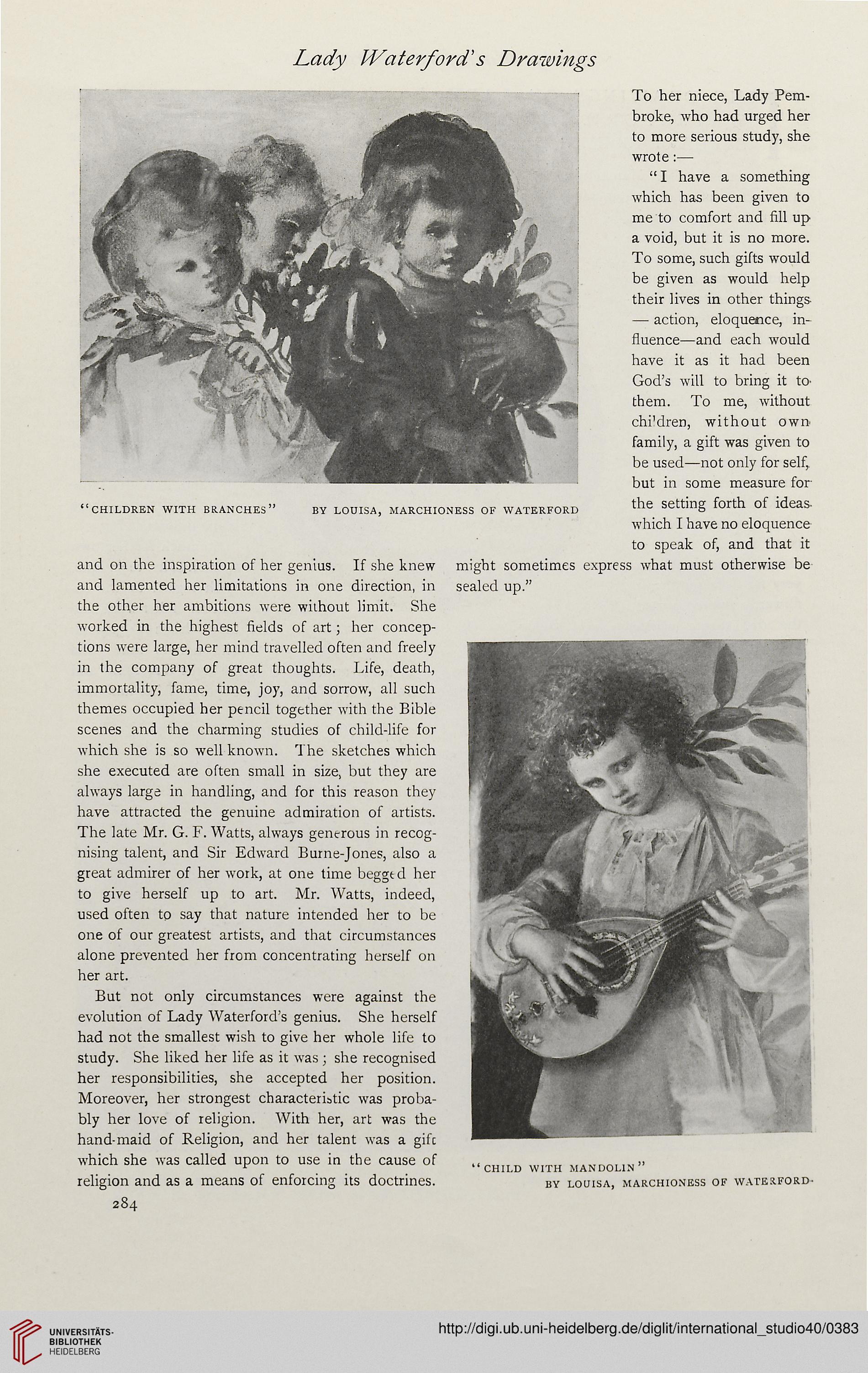 Lady Waterford's Drawings

"CHILDREN WITH BRANCHES" BY LOUISA, MARCHIONESS OF WATERFORD

and on the inspiration of her genius. If she knew and lamented her limitations in one direction, in the other her ambitions were without limit. She worked in the highest fields of art; her conceptions were large, her mind travelled often and freely in the company of great thoughts. Life, death, immortality, fame, time, joy, and sorrow, all such themes occupied her pencil together with the Bible scenes and the charming studies of child-life for which she is so well known. The sketches which she executed are often small in size, but they are always large in handling, and for this reason they have attracted the genuine admiration of artists. The late Mr. G. F. Watts, always generous in recognising talent, and Sir Edward Burne-Jones, also a great admirer of her work, at one time begged her to give herself up to art. Mr. Watts, indeed, used often to say that nature intended her to be one of our greatest artists, and that circumstances alone prevented her from concentrating herself on her art.

But not only circumstances were against the evolution of Lady Waterford's genius. She herself had not the smallest wish to give her whole life to study. She liked her life as it was; she recognised her responsibilities, she accepted her position. Moreover, her strongest characteristic was probably her love of religion. With her, art was the hand-maid of Religion, and her talent was a gift which she was called upon to use in the cause of religion and as a means of enforcing its doctrines.

284

To her niece, Lady Pembroke, who had urged her to more serious study, she wrote:—

"I have a something which has been given to me to comfort and fill up a void, but it is no more. To some, such gifts would be given as would help their lives in other things — action, eloquence, influence—and each would have it as it had been God's will to bring it to them. To me, without children, without own family, a gift was given to be used—not only for self, but in some measure for the setting forth of ideas which I have no eloquence to speak of, and that it might sometimes express what must otherwise be sealed up."

"CHILD WITH MANDOLIN"
BY LOUISA, MARCHIONESS OF WATERFORD

UNIVERSITÄTS-BIBLIOTHEK HEIDELBERG

http://digi.ub.uni-heidelberg.de/diglit/international_studio40/0383